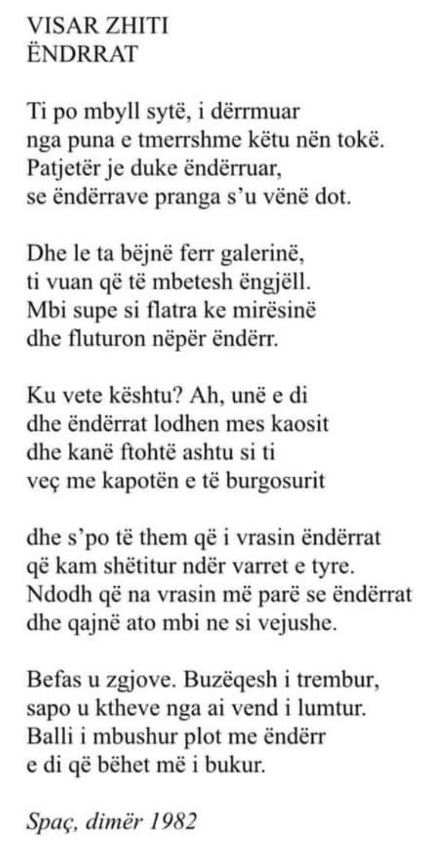 VISAR ZHITI
ËNDRRAT

Ti po mbyll sytë, i dërrmuar
nga puna e tmerrshme këtu nën tokë.
Patjetër je duke ëndërruar,
se ëndërrave pranga s'u vënë dot.

Dhe le ta bëjnë ferr galerinë,
ti vuan që të mbetesh ëngjëll.
Mbi supe si flatra ke mirësinë
dhe fluturon nëpër ëndërr.

Ku vete kështu? Ah, unë e di
dhe ëndërrat lodhen mes kaosit
dhe kanë ftohtë ashtu si ti
veç me kapotën e të burgosurit

dhe s'po të them që i vrasin ëndërrat
që kam shëtitur ndër varret e tyre.
Ndodh që na vrasin më parë se ëndërrat
dhe qajnë ato mbi ne si vejushe.

Befas u zgjove. Buzëqesh i trembur,
sapo u ktheve nga ai vend i lumtur.
Balli i mbushur plot me ëndërr
e di që bëhet më i bukur.

Spaç, dimër 1982